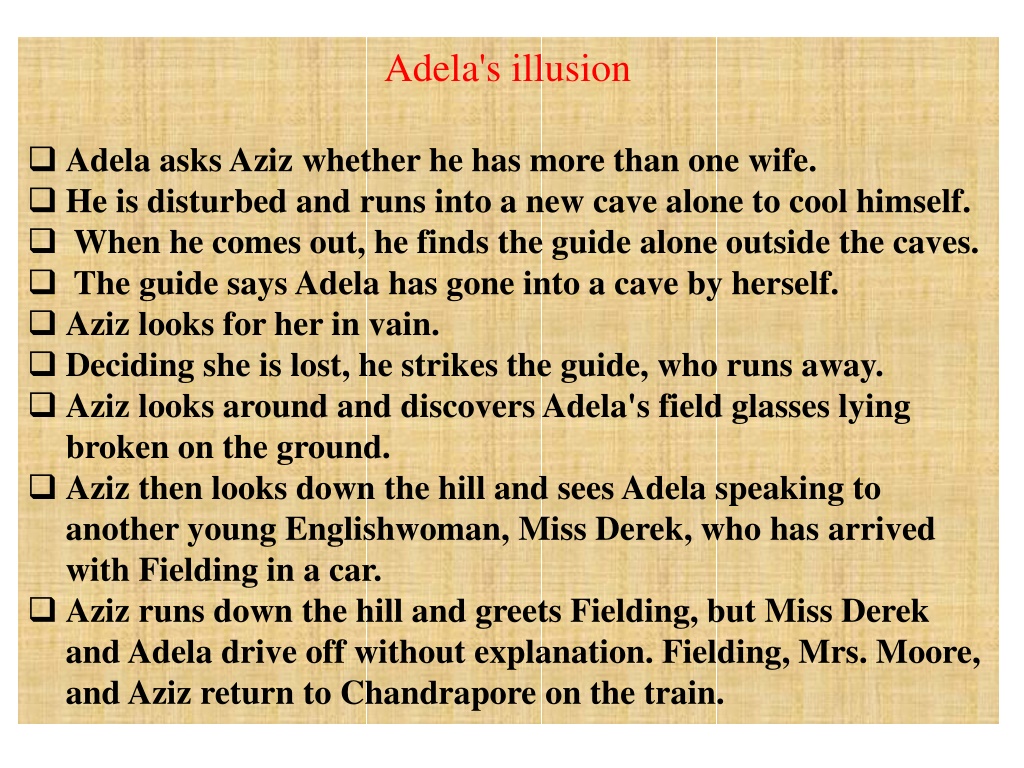 Adela's illusion

❑ Adela asks Aziz whether he has more than one wife.
❑ He is disturbed and runs into a new cave alone to cool himself.
❑ When he comes out, he finds the guide alone outside the caves.
❑ The guide says Adela has gone into a cave by herself.
❑ Aziz looks for her in vain.
❑ Deciding she is lost, he strikes the guide, who runs away.
❑ Aziz looks around and discovers Adela's field glasses lying broken on the ground.
❑ Aziz then looks down the hill and sees Adela speaking to another young Englishwoman, Miss Derek, who has arrived with Fielding in a car.
❑ Aziz runs down the hill and greets Fielding, but Miss Derek and Adela drive off without explanation. Fielding, Mrs. Moore, and Aziz return to Chandrapore on the train.